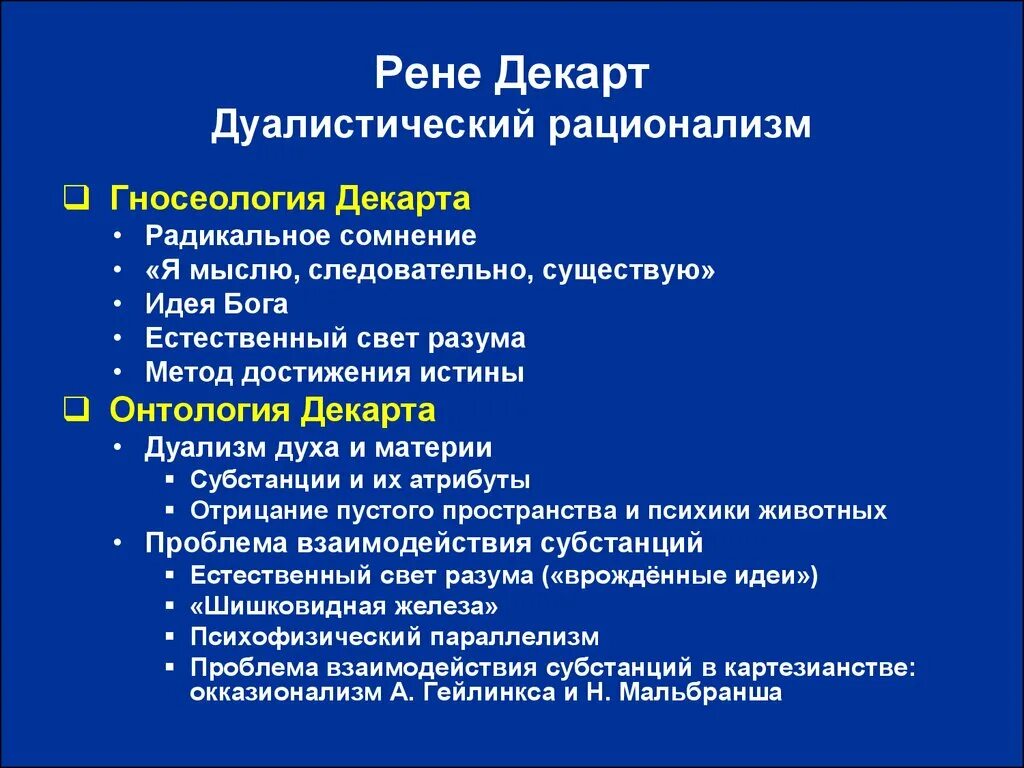 Рене Декарт
Дуалистический рационализм

❑ Гносеология Декарта
• Радикальное сомнение
• «Я мыслю, следовательно, существую»
• Идея Бога
• Естественный свет разума
• Метод достижения истины
❑ Онтология Декарта
• Дуализм духа и материи
▪ Субстанции и их атрибуты
▪ Отрицание пустого пространства и психики животных
• Проблема взаимодействия субстанций
▪ Естественный свет разума («врождённые идеи»)
▪ «Шишковидная железа»
▪ Психофизический параллелизм
▪ Проблема взаимодействия субстанций в картезианстве: окказионализм А. Гейлинкса и Н. Мальбранша